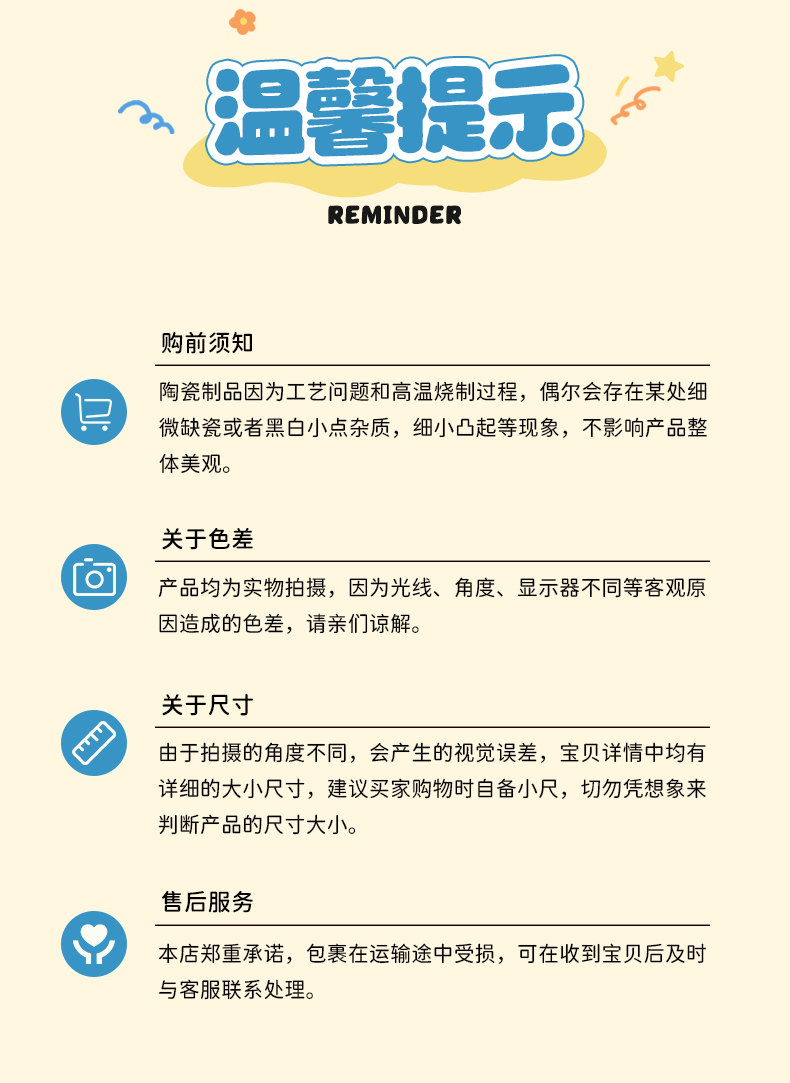 温馨提示

REMINDER

购前须知

陶瓷制品因为工艺问题和高温烧制过程，偶尔会存在某处细微缺瓷或者黑白小点杂质，细小凸起等现象，不影响产品整体美观。

关于色差

产品均为实物拍摄，因为光线、角度、显示器不同等客观原因造成的色差，请亲们谅解。

关于尺寸

由于拍摄的角度不同，会产生的视觉误差，宝贝详情中均有详细的大小尺寸，建议买家购物时自备小尺，切勿凭想象来判断产品的尺寸大小。

售后服务

本店郑重承诺，包裹在运输途中受损，可在收到宝贝后及时与客服联系处理。